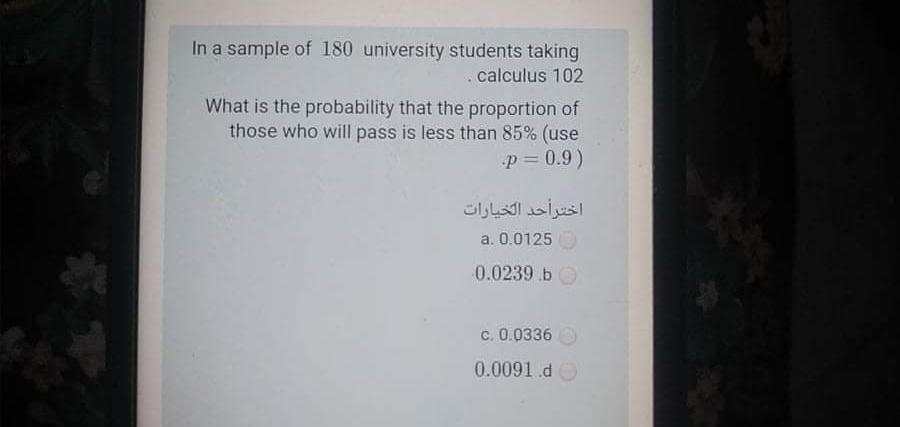 In a sample of $180$ university students taking . calculus 102

What is the probability that the proportion of those who will pass is less than $85\%$ (use .$p = 0.9$ )

اختر أحد الخيارات

a. 0.0125

$0.0239$ .b

c. 0.0336

$0.0091$ .d